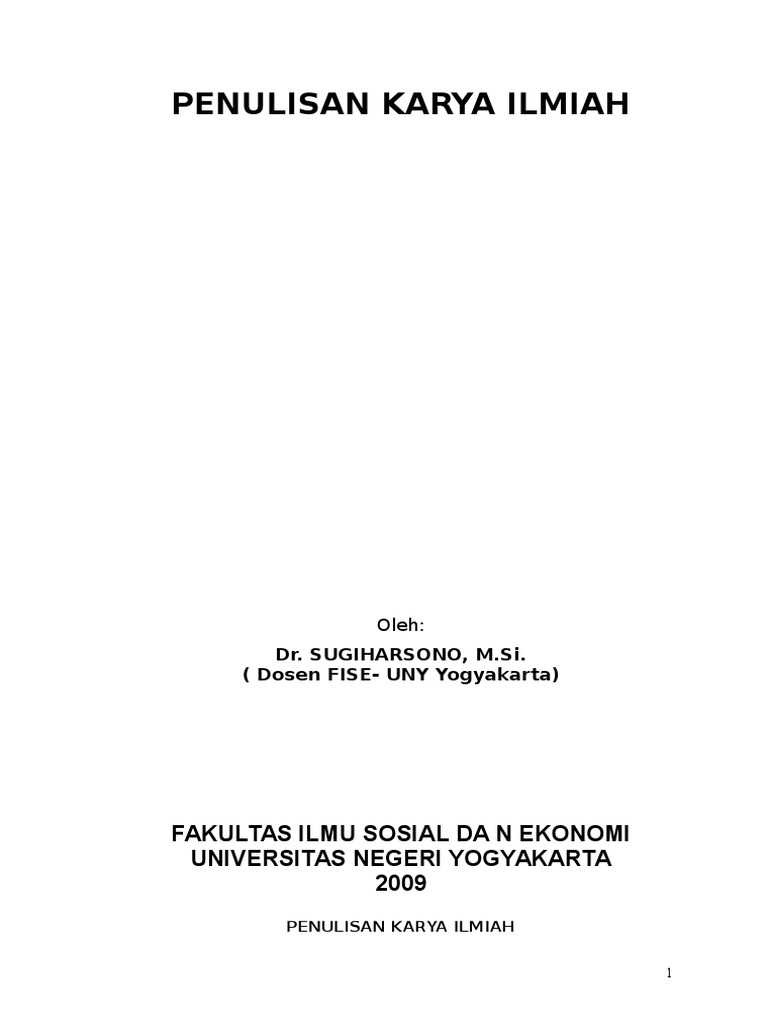 PENULISAN KARYA ILMIAH

Oleh:

Dr. SUGIHARSONO, M.Si.
( Dosen FISE- UNY Yogyakarta)

FAKULTAS ILMU SOSIAL DA N EKONOMI
UNIVERSITAS NEGERI YOGYAKARTA
2009

PENULISAN KARYA ILMIAH

1